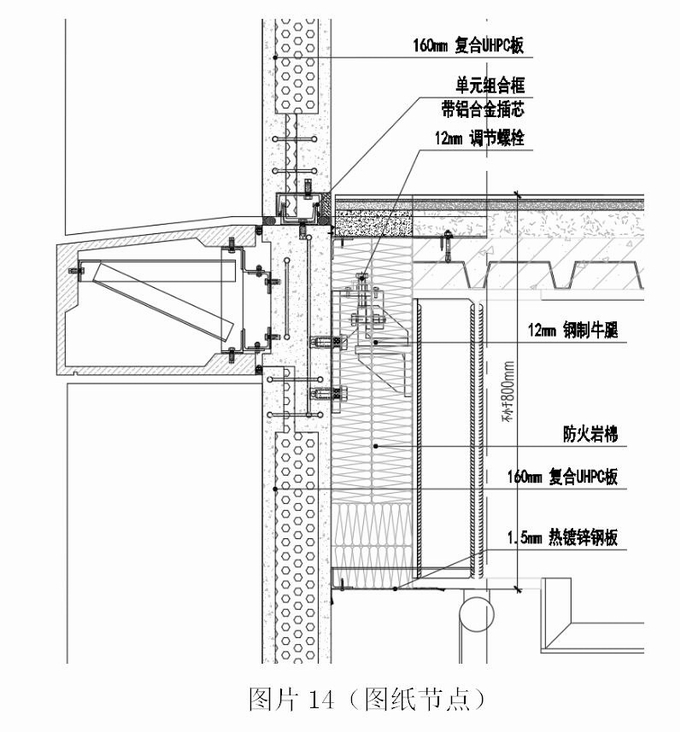 160mm 复合UHPC板

单元组合框
带铝合金插芯

12mm 调节螺栓

12mm 钢制牛腿

不小于800mm

防火岩棉

160mm 复合UHPC板

1.5mm 热镀锌钢板

图片 14（图纸节点）